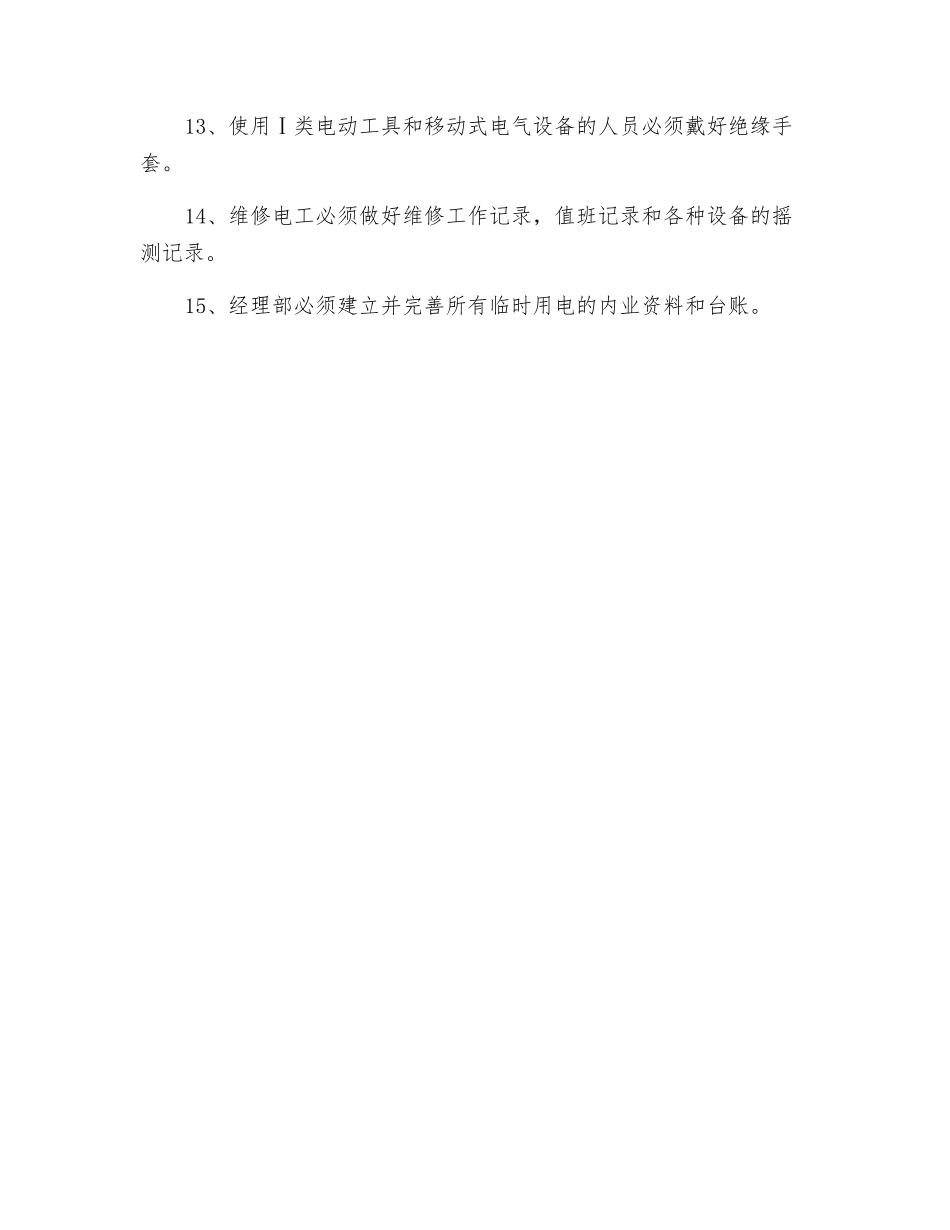 13、使用Ⅰ类电动工具和移动式电气设备的人员必须戴好绝缘手套。

14、维修电工必须做好维修工作记录，值班记录和各种设备的摇测记录。

15、经理部必须建立并完善所有临时用电的内业资料和台账。